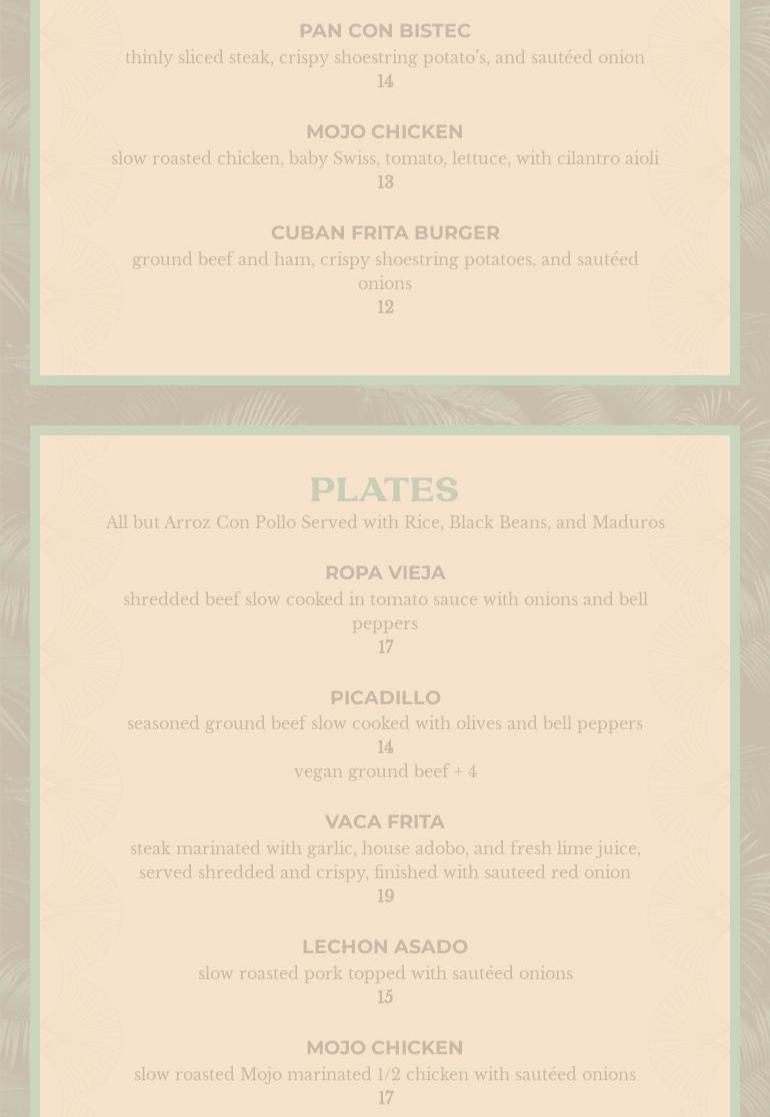 PAN CON BISTEC
thinly sliced steak, crispy shoestring potato's, and sautéed onion
14

MOJO CHICKEN
slow roasted chicken, baby Swiss, tomato, lettuce, with cilantro aioli
13

CUBAN FRITA BURGER
ground beef and ham, crispy shoestring potatoes, and sautéed onions
12

PLATES
All but Arroz Con Pollo Served with Rice, Black Beans, and Maduros

ROPA VIEJA
shredded beef slow cooked in tomato sauce with onions and bell peppers
17

PICADILLO
seasoned ground beef slow cooked with olives and bell peppers
14
vegan ground beef + 4

VACA FRITA
steak marinated with garlic, house adobo, and fresh lime juice, served shredded and crispy, finished with sauteed red onion
19

LECHON ASADO
slow roasted pork topped with sautéed onions
15

MOJO CHICKEN
slow roasted Mojo marinated 1/2 chicken with sautéed onions
17